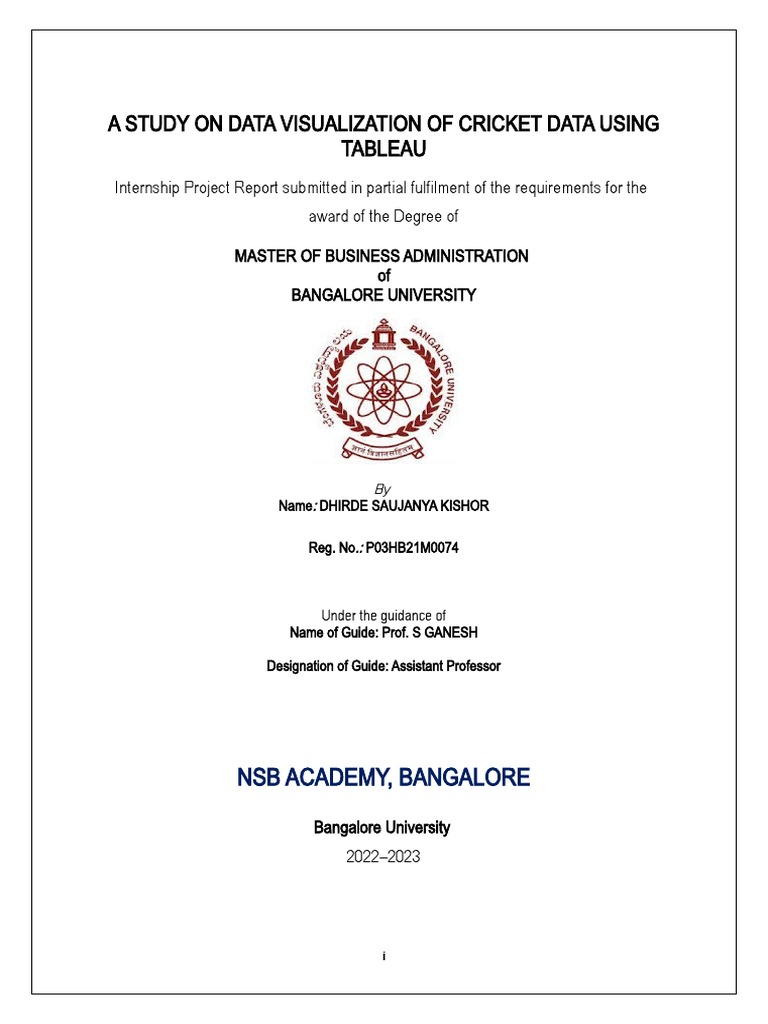 A STUDY ON DATA VISUALIZATION OF CRICKET DATA USING TABLEAU

Internship Project Report submitted in partial fulfilment of the requirements for the award of the Degree of

MASTER OF BUSINESS ADMINISTRATION
of
BANGALORE UNIVERSITY

BANGALORE UNIVERSITY

By
Name: DHIRDE SAUJANYA KISHOR

Reg. No.: P03HB21M0074

Under the guidance of
Name of Guide: Prof. S GANESH

Designation of Guide: Assistant Professor

NSB ACADEMY, BANGALORE

Bangalore University

2022–2023

i